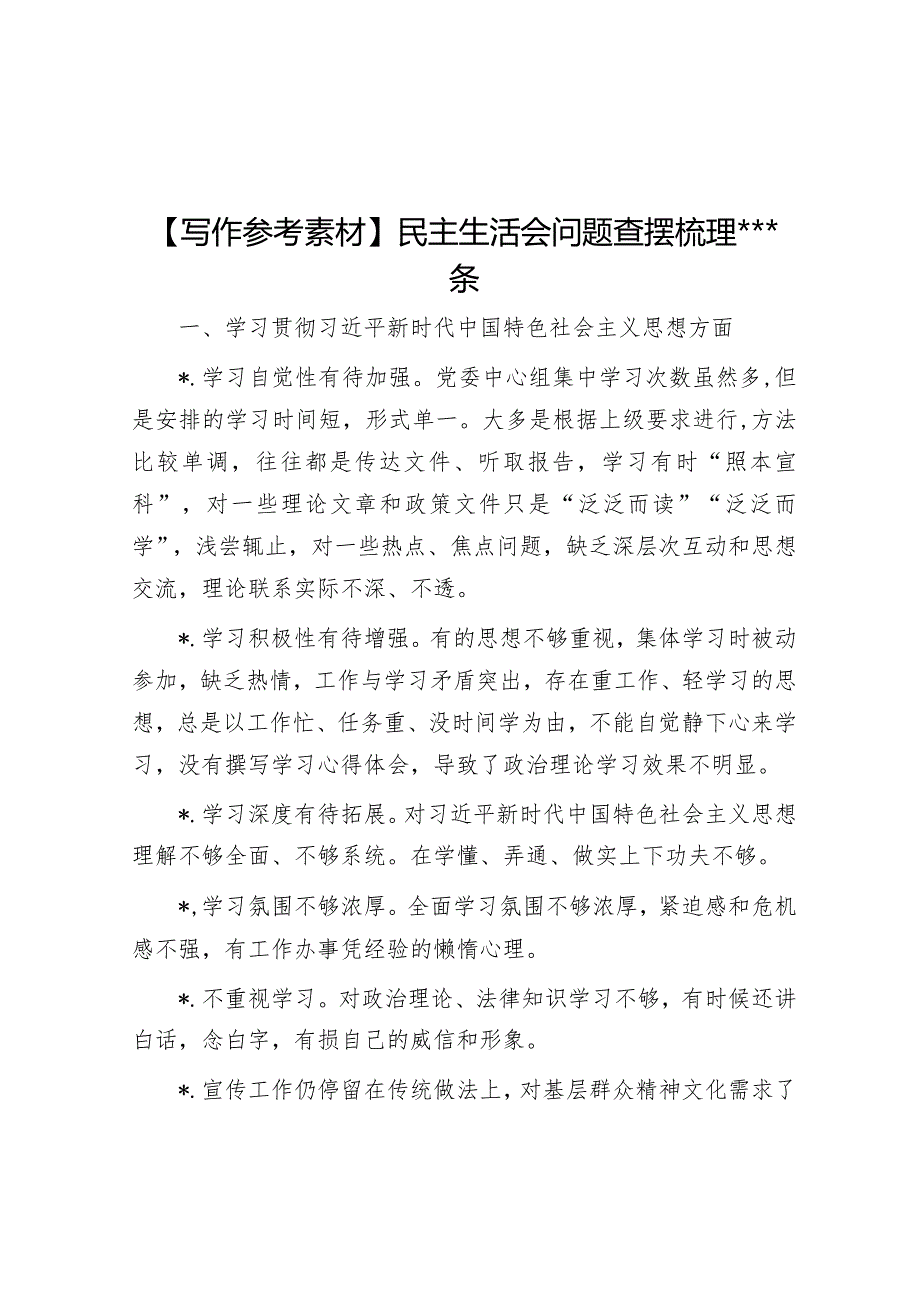 【写作参考素材】民主生活会问题查摆梳理***条

一、学习贯彻习近平新时代中国特色社会主义思想方面

*.学习自觉性有待加强。党委中心组集中学习次数虽然多，但是安排的学习时间短，形式单一。大多是根据上级要求进行，方法比较单调，往往都是传达文件、听取报告，学习有时“照本宣科”，对一些理论文章和政策文件只是“泛泛而读”“泛泛而学”，浅尝辄止，对一些热点、焦点问题，缺乏深层次互动和思想交流，理论联系实际不深、不透。

*.学习积极性有待增强。有的思想不够重视，集体学习时被动参加，缺乏热情，工作与学习矛盾突出，存在重工作、轻学习的思想，总是以工作忙、任务重、没时间学为由，不能自觉静下心来学习，没有撰写学习心得体会，导致了政治理论学习效果不明显。

*.学习深度有待拓展。对习近平新时代中国特色社会主义思想理解不够全面、不够系统。在学懂、弄通、做实上下功夫不够。

*,学习氛围不够浓厚。全面学习氛围不够浓厚，紧迫感和危机感不强，有工作办事凭经验的懒惰心理。

*.不重视学习。对政治理论、法律知识学习不够，有时候还讲白话，念白字，有损自己的威信和形象。

*.宣传工作仍停留在传统做法上，对基层群众精神文化需求了